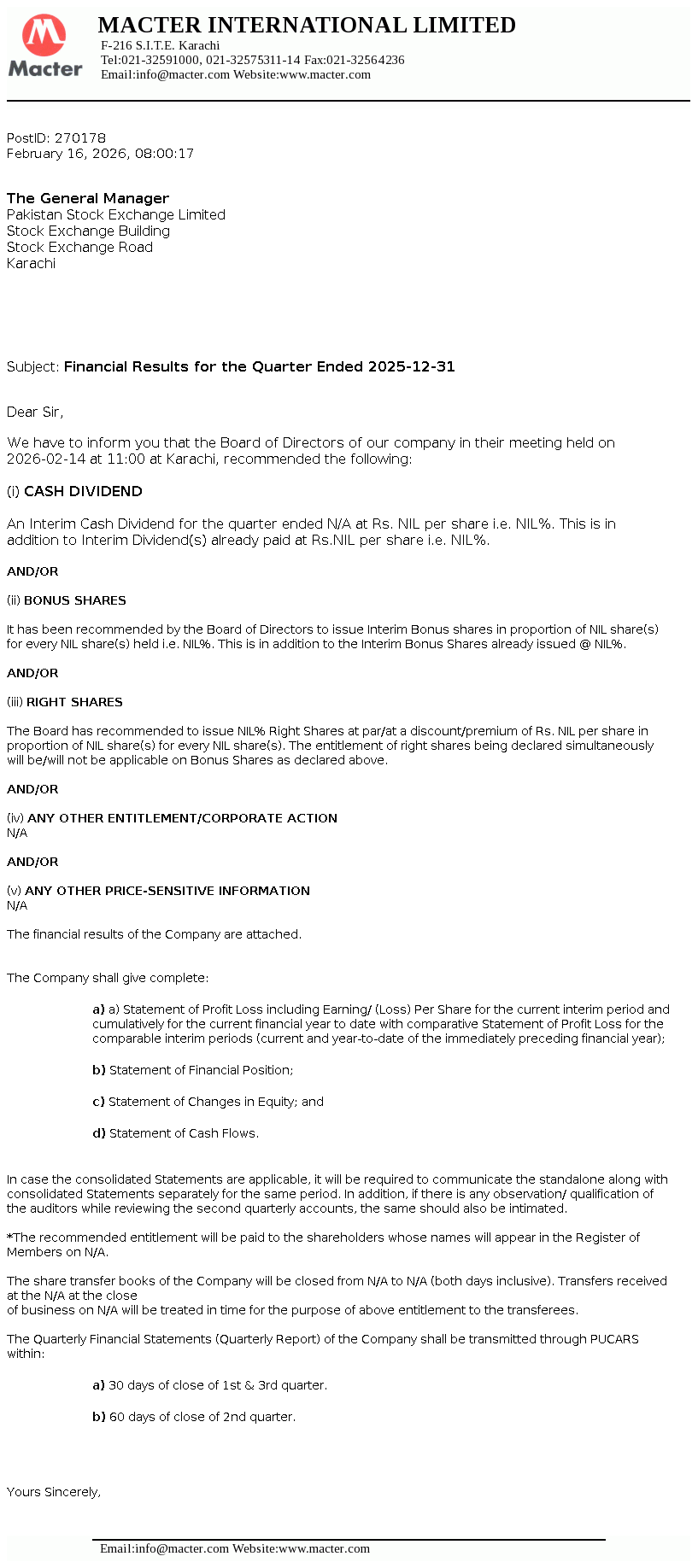 Macter

MACTER INTERNATIONAL LIMITED
F-216 S.I.T.E. Karachi
Tel:021-32591000, 021-32575311-14 Fax:021-32564236
Email:info@macter.com Website:www.macter.com

PostID: 270178
February 16, 2026, 08:00:17

The General Manager
Pakistan Stock Exchange Limited
Stock Exchange Building
Stock Exchange Road
Karachi

Subject: Financial Results for the Quarter Ended 2025-12-31

Dear Sir,

We have to inform you that the Board of Directors of our company in their meeting held on 2026-02-14 at 11:00 at Karachi, recommended the following:

(i) CASH DIVIDEND

An Interim Cash Dividend for the quarter ended N/A at Rs. NIL per share i.e. NIL%. This is in addition to Interim Dividend(s) already paid at Rs.NIL per share i.e. NIL%.

AND/OR

(ii) BONUS SHARES

It has been recommended by the Board of Directors to issue Interim Bonus shares in proportion of NIL share(s) for every NIL share(s) held i.e. NIL%. This is in addition to the Interim Bonus Shares already issued @ NIL%.

AND/OR

(iii) RIGHT SHARES

The Board has recommended to issue NIL% Right Shares at par/at a discount/premium of Rs. NIL per share in proportion of NIL share(s) for every NIL share(s). The entitlement of right shares being declared simultaneously will be/will not be applicable on Bonus Shares as declared above.

AND/OR

(iv) ANY OTHER ENTITLEMENT/CORPORATE ACTION
N/A

AND/OR

(v) ANY OTHER PRICE-SENSITIVE INFORMATION
N/A

The financial results of the Company are attached.

The Company shall give complete:

a) a) Statement of Profit Loss including Earning/ (Loss) Per Share for the current interim period and cumulatively for the current financial year to date with comparative Statement of Profit Loss for the comparable interim periods (current and year-to-date of the immediately preceding financial year);

b) Statement of Financial Position;

c) Statement of Changes in Equity; and

d) Statement of Cash Flows.

In case the consolidated Statements are applicable, it will be required to communicate the standalone along with consolidated Statements separately for the same period. In addition, if there is any observation/ qualification of the auditors while reviewing the second quarterly accounts, the same should also be intimated.

*The recommended entitlement will be paid to the shareholders whose names will appear in the Register of Members on N/A.

The share transfer books of the Company will be closed from N/A to N/A (both days inclusive). Transfers received at the N/A at the close
of business on N/A will be treated in time for the purpose of above entitlement to the transferees.

The Quarterly Financial Statements (Quarterly Report) of the Company shall be transmitted through PUCARS within:

a) 30 days of close of 1st & 3rd quarter.

b) 60 days of close of 2nd quarter.

Yours Sincerely,

Email:info@macter.com Website:www.macter.com